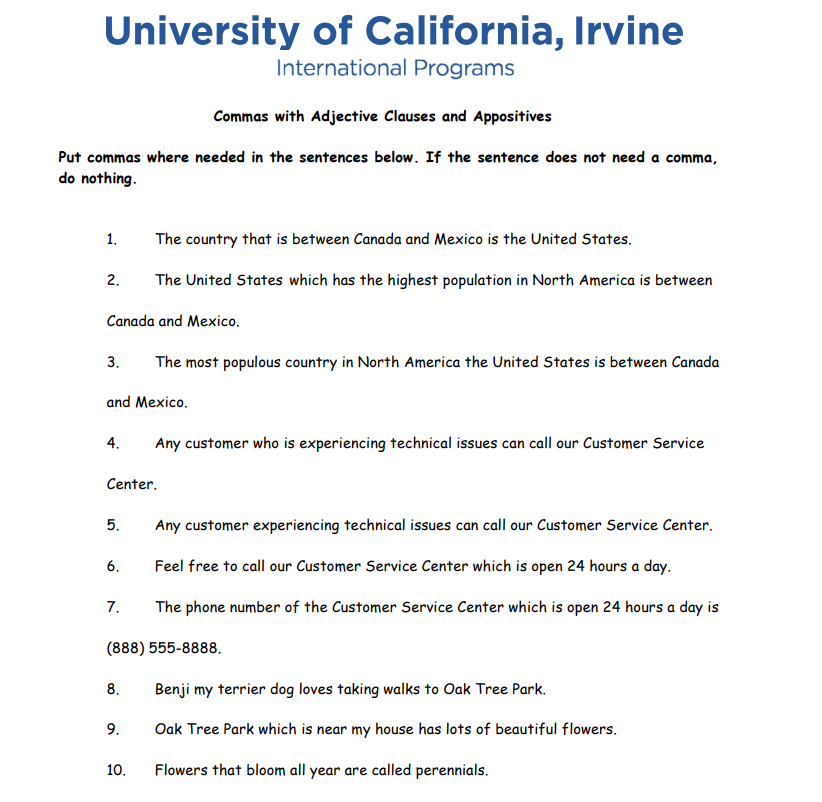 University of California, Irvine
International Programs

Commas with Adjective Clauses and Appositives

Put commas where needed in the sentences below. If the sentence does not need a comma, do nothing.

1. The country that is between Canada and Mexico is the United States.

2. The United States which has the highest population in North America is between Canada and Mexico.

3. The most populous country in North America the United States is between Canada and Mexico.

4. Any customer who is experiencing technical issues can call our Customer Service Center.

5. Any customer experiencing technical issues can call our Customer Service Center.

6. Feel free to call our Customer Service Center which is open 24 hours a day.

7. The phone number of the Customer Service Center which is open 24 hours a day is (888) 555-8888.

8. Benji my terrier dog loves taking walks to Oak Tree Park.

9. Oak Tree Park which is near my house has lots of beautiful flowers.

10. Flowers that bloom all year are called perennials.